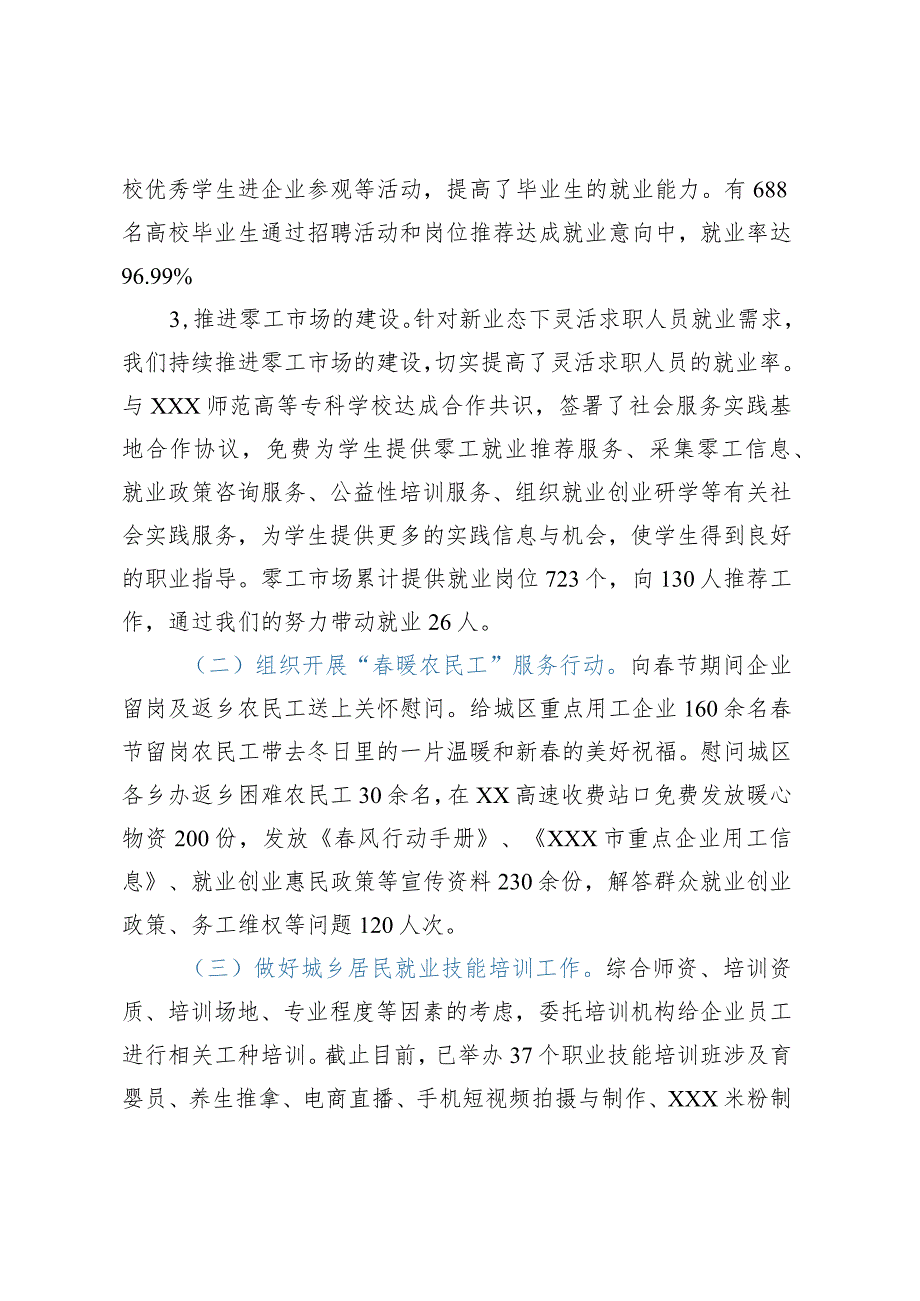 校优秀学生进企业参观等活动，提高了毕业生的就业能力。有688名高校毕业生通过招聘活动和岗位推荐达成就业意向中，就业率达96.99%

3,推进零工市场的建设。针对新业态下灵活求职人员就业需求，我们持续推进零工市场的建设,切实提高了灵活求职人员的就业率。与XXX师范高等专科学校达成合作共识，签署了社会服务实践基地合作协议，免费为学生提供零工就业推荐服务、采集零工信息、就业政策咨询服务、公益性培训服务、组织就业创业研学等有关社会实践服务，为学生提供更多的实践信息与机会，使学生得到良好的职业指导。零工市场累计提供就业岗位723个，向130人推荐工作，通过我们的努力带动就业26人。

（二）组织开展“春暖农民工”服务行动。向春节期间企业留岗及返乡农民工送上关怀慰问。给城区重点用工企业160余名春节留岗农民工带去冬日里的一片温暖和新春的美好祝福。慰问城区各乡办返乡困难农民工30余名，在XX高速收费站口免费发放暖心物资200份，发放《春风行动手册》、《XXX市重点企业用工信息》、就业创业惠民政策等宣传资料230余份，解答群众就业创业政策、务工维权等问题120人次。

（三）做好城乡居民就业技能培训工作。综合师资、培训资质、培训场地、专业程度等因素的考虑，委托培训机构给企业员工进行相关工种培训。截止目前，已举办37个职业技能培训班涉及育婴员、养生推拿、电商直播、手机短视频拍摄与制作、XXX米粉制